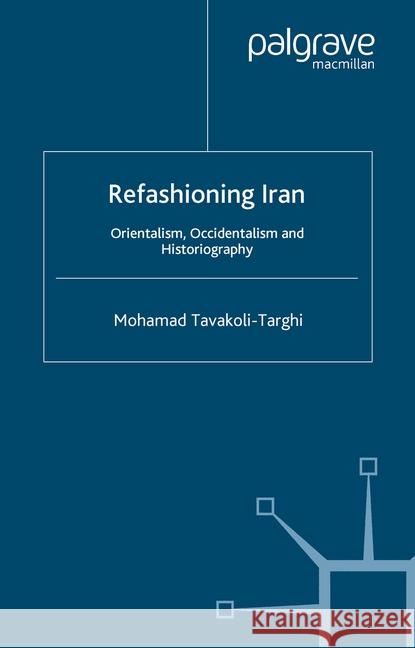 palgrave
macmillan

Refashioning Iran

Orientalism, Occidentalism and Historiography

Mohamad Tavakoli-Targhi